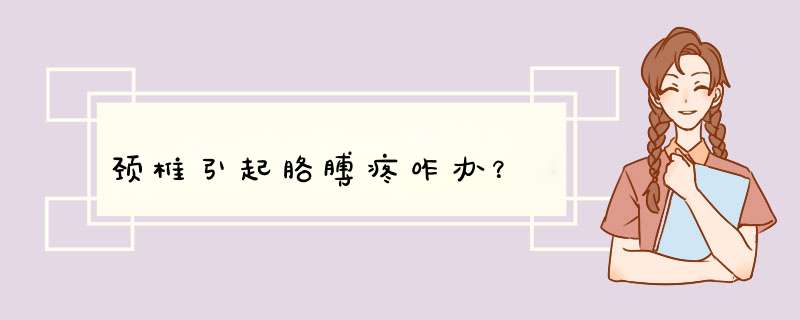 颈椎引起胳膊疼咋办？